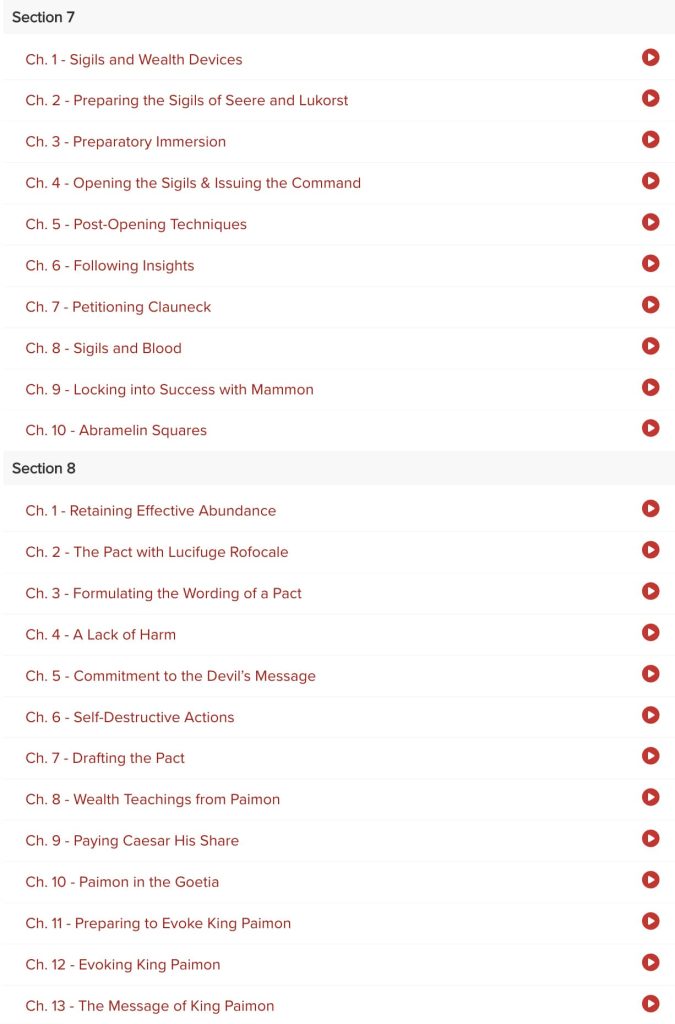 Section 7

Ch. 1 - Sigils and Wealth Devices

Ch. 2 - Preparing the Sigils of Seere and Lukorst

Ch. 3 - Preparatory Immersion

Ch. 4 - Opening the Sigils & Issuing the Command

Ch. 5 - Post-Opening Techniques

Ch. 6 - Following Insights

Ch. 7 - Petitioning Clauneck

Ch. 8 - Sigils and Blood

Ch. 9 - Locking into Success with Mammon

Ch. 10 - Abramelin Squares

Section 8

Ch. 1 - Retaining Effective Abundance

Ch. 2 - The Pact with Lucifuge Rofocale

Ch. 3 - Formulating the Wording of a Pact

Ch. 4 - A Lack of Harm

Ch. 5 - Commitment to the Devil's Message

Ch. 6 - Self-Destructive Actions

Ch. 7 - Drafting the Pact

Ch. 8 - Wealth Teachings from Paimon

Ch. 9 - Paying Caesar His Share

Ch. 10 - Paimon in the Goetia

Ch. 11 - Preparing to Evoke King Paimon

Ch. 12 - Evoking King Paimon

Ch. 13 - The Message of King Paimon